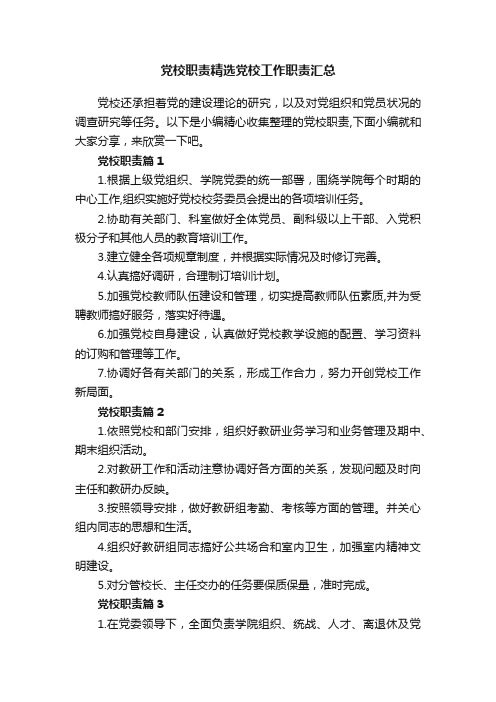 党校职责精选党校工作职责汇总

党校还承担着党的建设理论的研究，以及对党组织和党员状况的调查研究等任务。以下是小编精心收集整理的党校职责,下面小编就和大家分享，来欣赏一下吧。

党校职责篇 1

1.根据上级党组织、学院党委的统一部署，围绕学院每个时期的中心工作,组织实施好党校校务委员会提出的各项培训任务。

2.协助有关部门、科室做好全体党员、副科级以上干部、入党积极分子和其他人员的教育培训工作。

3.建立健全各项规章制度，并根据实际情况及时修订完善。

4.认真搞好调研，合理制订培训计划。

5.加强党校教师队伍建设和管理，切实提高教师队伍素质,并为受聘教师搞好服务，落实好待遇。

6.加强党校自身建设，认真做好党校教学设施的配置、学习资料的订购和管理等工作。

7.协调好各有关部门的关系，形成工作合力，努力开创党校工作新局面。

党校职责篇 2

1.依照党校和部门安排，组织好教研业务学习和业务管理及期中、期末组织活动。

2.对教研工作和活动注意协调好各方面的关系，发现问题及时向主任和教研办反映。

3.按照领导安排，做好教研组考勤、考核等方面的管理。并关心组内同志的思想和生活。

4.组织好教研组同志搞好公共场合和室内卫生，加强室内精神文明建设。

5.对分管校长、主任交办的任务要保质保量，准时完成。

党校职责篇 3

1.在党委领导下，全面负责学院组织、统战、人才、离退休及党